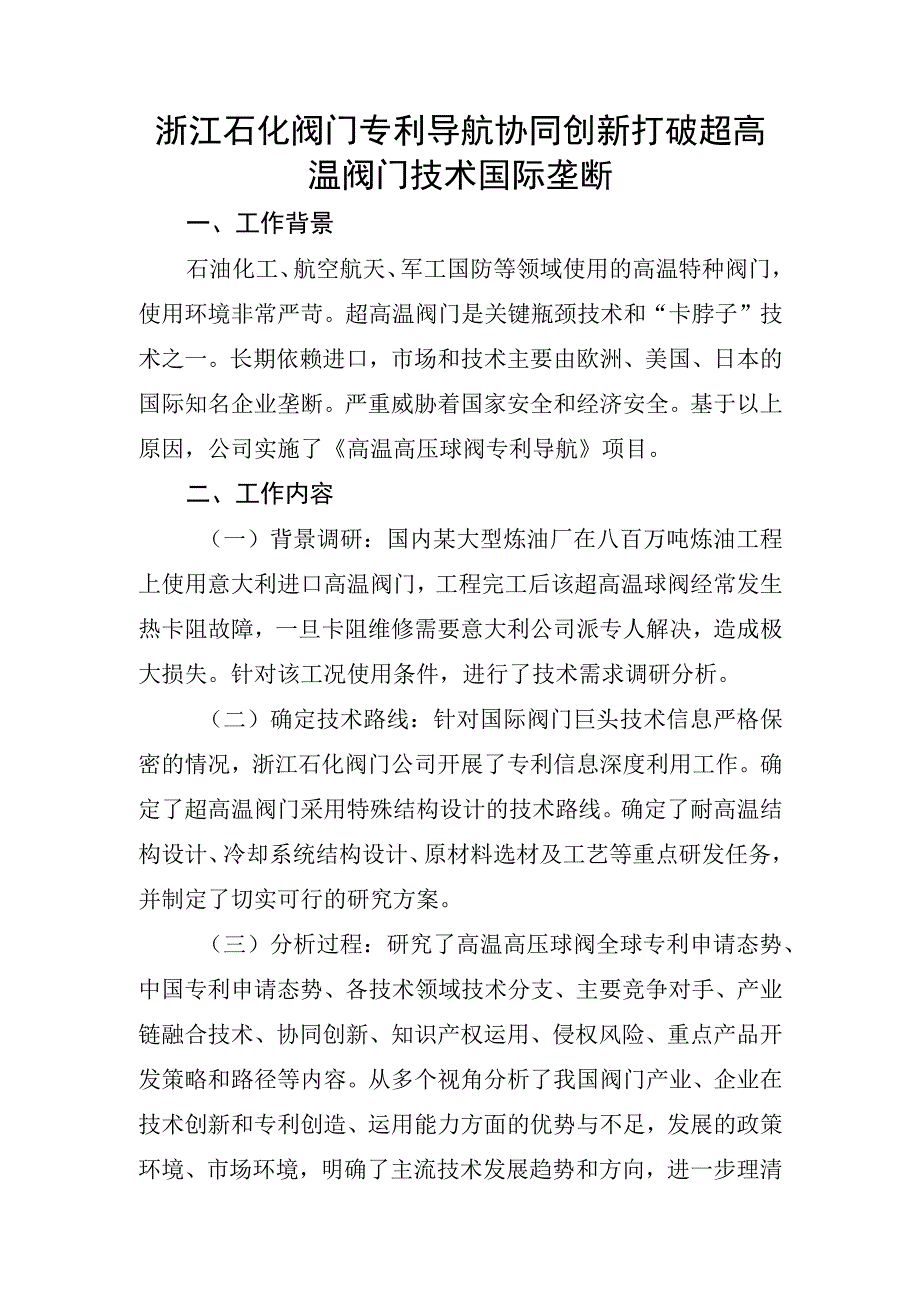 浙江石化阀门专利导航协同创新打破超高温阀门技术国际垄断

一、工作背景

石油化工、航空航天、军工国防等领域使用的高温特种阀门，使用环境非常严苛。超高温阀门是关键瓶颈技术和“卡脖子”技术之一。长期依赖进口，市场和技术主要由欧洲、美国、日本的国际知名企业垄断。严重威胁着国家安全和经济安全。基于以上原因，公司实施了《高温高压球阀专利导航》项目。

二、工作内容

（一）背景调研：国内某大型炼油厂在八百万吨炼油工程上使用意大利进口高温阀门，工程完工后该超高温球阀经常发生热卡阻故障，一旦卡阻维修需要意大利公司派专人解决，造成极大损失。针对该工况使用条件，进行了技术需求调研分析。

（二）确定技术路线：针对国际阀门巨头技术信息严格保密的情况，浙江石化阀门公司开展了专利信息深度利用工作。确定了超高温阀门采用特殊结构设计的技术路线。确定了耐高温结构设计、冷却系统结构设计、原材料选材及工艺等重点研发任务，并制定了切实可行的研究方案。

（三）分析过程：研究了高温高压球阀全球专利申请态势、中国专利申请态势、各技术领域技术分支、主要竞争对手、产业链融合技术、协同创新、知识产权运用、侵权风险、重点产品开发策略和路径等内容。从多个视角分析了我国阀门产业、企业在技术创新和专利创造、运用能力方面的优势与不足，发展的政策环境、市场环境，明确了主流技术发展趋势和方向，进一步理清